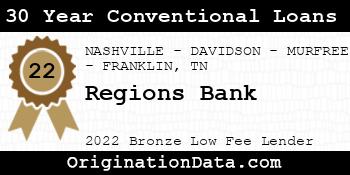 30 Year Conventional Loans

22

NASHVILLE - DAVIDSON - MURFREE - FRANKLIN, TN

Regions Bank

2022 Bronze Low Fee Lender

OriginationData.com